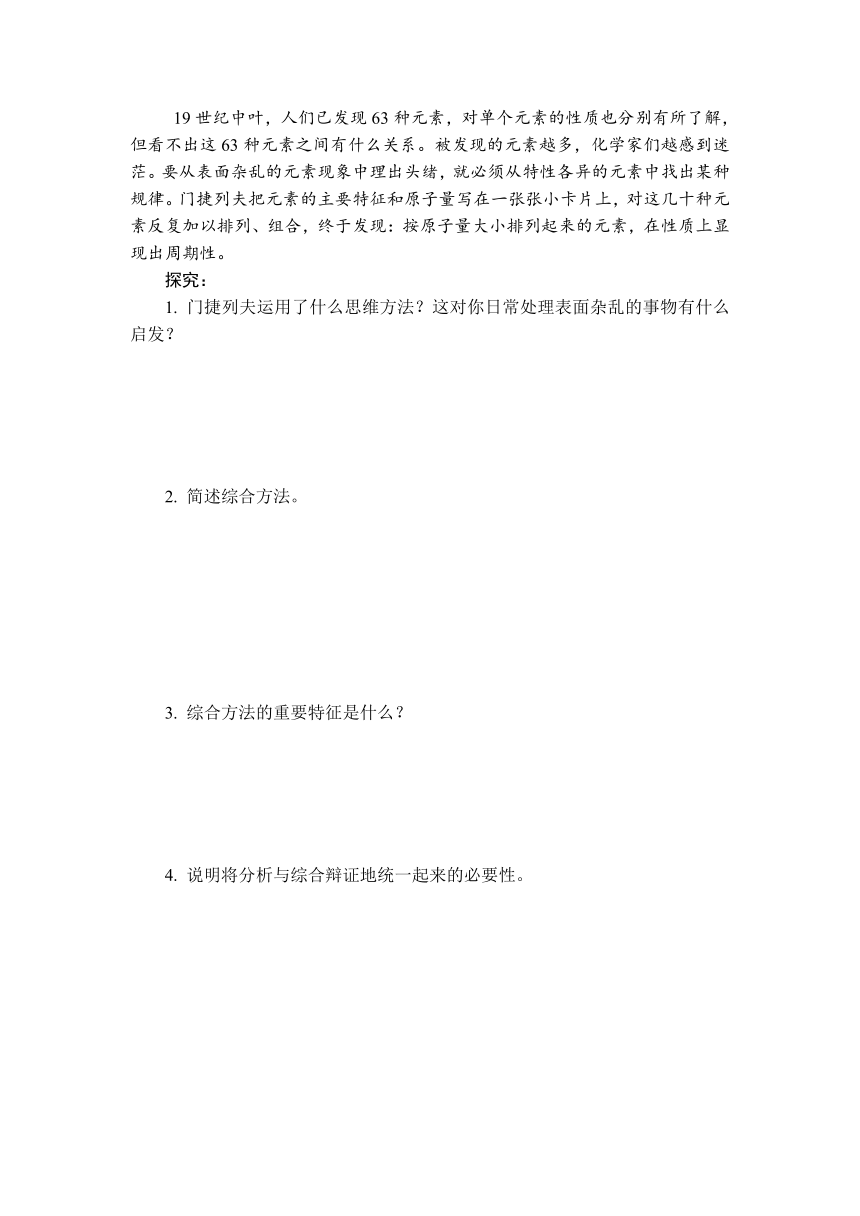 19 世纪中叶，人们已发现 63 种元素，对单个元素的性质也分别有所了解，但看不出这 63 种元素之间有什么关系。被发现的元素越多，化学家们越感到迷茫。要从表面杂乱的元素现象中理出头绪，就必须从特性各异的元素中找出某种规律。门捷列夫把元素的主要特征和原子量写在一张张小卡片上，对这几十种元素反复加以排列、组合，终于发现：按原子量大小排列起来的元素，在性质上显现出周期性。

探究：

1. 门捷列夫运用了什么思维方法？这对你日常处理表面杂乱的事物有什么启发？

2. 简述综合方法。

3. 综合方法的重要特征是什么？

4. 说明将分析与综合辩证地统一起来的必要性。